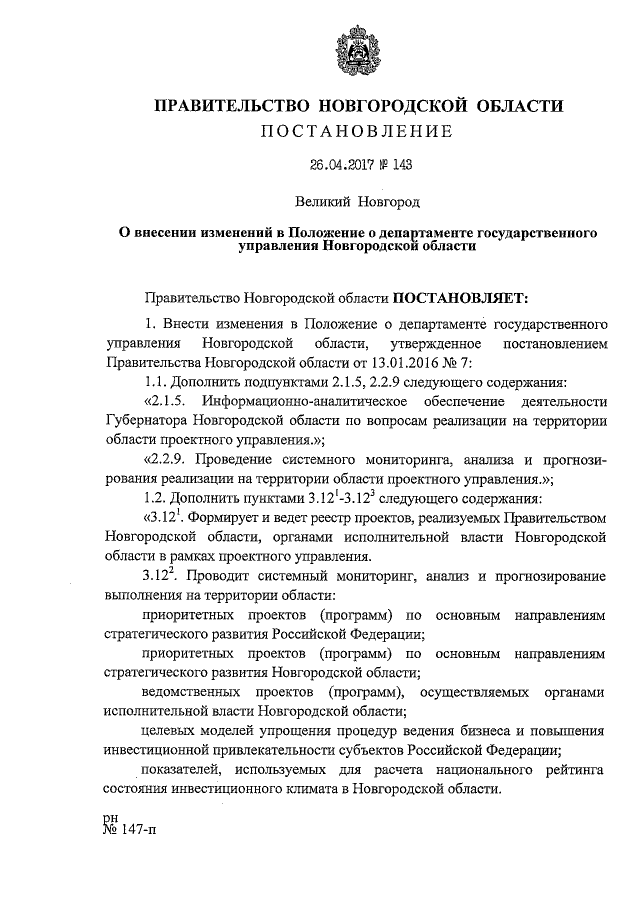 ПРАВИТЕЛЬСТВО НОВГОРОДСКОЙ ОБЛАСТИ
ПОСТАНОВЛЕНИЕ

26.04.2017 № 143

Великий Новгород

О внесении изменений в Положение о департаменте государственного управления Новгородской области

Правительство Новгородской области ПОСТАНОВЛЯЕТ:

1. Внести изменения в Положение о департаменте государственного управления Новгородской области, утвержденное постановлением Правительства Новгородской области от 13.01.2016 № 7:

1.1. Дополнить подпунктами 2.1.5, 2.2.9 следующего содержания:

«2.1.5. Информационно-аналитическое обеспечение деятельности Губернатора Новгородской области по вопросам реализации на территории области проектного управления.»;

«2.2.9. Проведение системного мониторинга, анализа и прогнозирования реализации на территории области проектного управления.»;

1.2. Дополнить пунктами $3.12^1$-$3.12^3$ следующего содержания:

«$3.12^1$. Формирует и ведет реестр проектов, реализуемых Правительством Новгородской области, органами исполнительной власти Новгородской области в рамках проектного управления.

$3.12^2$. Проводит системный мониторинг, анализ и прогнозирование выполнения на территории области:

приоритетных проектов (программ) по основным направлениям стратегического развития Российской Федерации;

приоритетных проектов (программ) по основным направлениям стратегического развития Новгородской области;

ведомственных проектов (программ), осуществляемых органами исполнительной власти Новгородской области;

целевых моделей упрощения процедур ведения бизнеса и повышения инвестиционной привлекательности субъектов Российской Федерации;

показателей, используемых для расчета национального рейтинга состояния инвестиционного климата в Новгородской области.

рн
№ 147-п